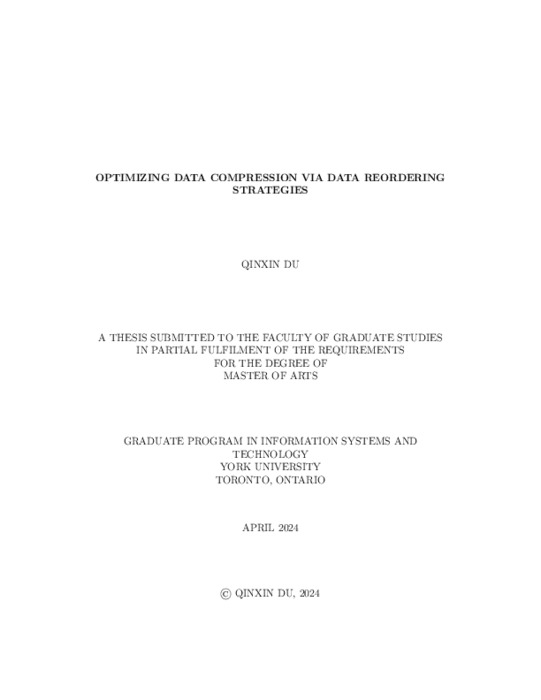 OPTIMIZING DATA COMPRESSION VIA DATA REORDERING STRATEGIES

QINXIN DU

A THESIS SUBMITTED TO THE FACULTY OF GRADUATE STUDIES IN PARTIAL FULFILMENT OF THE REQUIREMENTS FOR THE DEGREE OF MASTER OF ARTS

GRADUATE PROGRAM IN INFORMATION SYSTEMS AND TECHNOLOGY
YORK UNIVERSITY
TORONTO, ONTARIO

APRIL 2024

© QINXIN DU, 2024